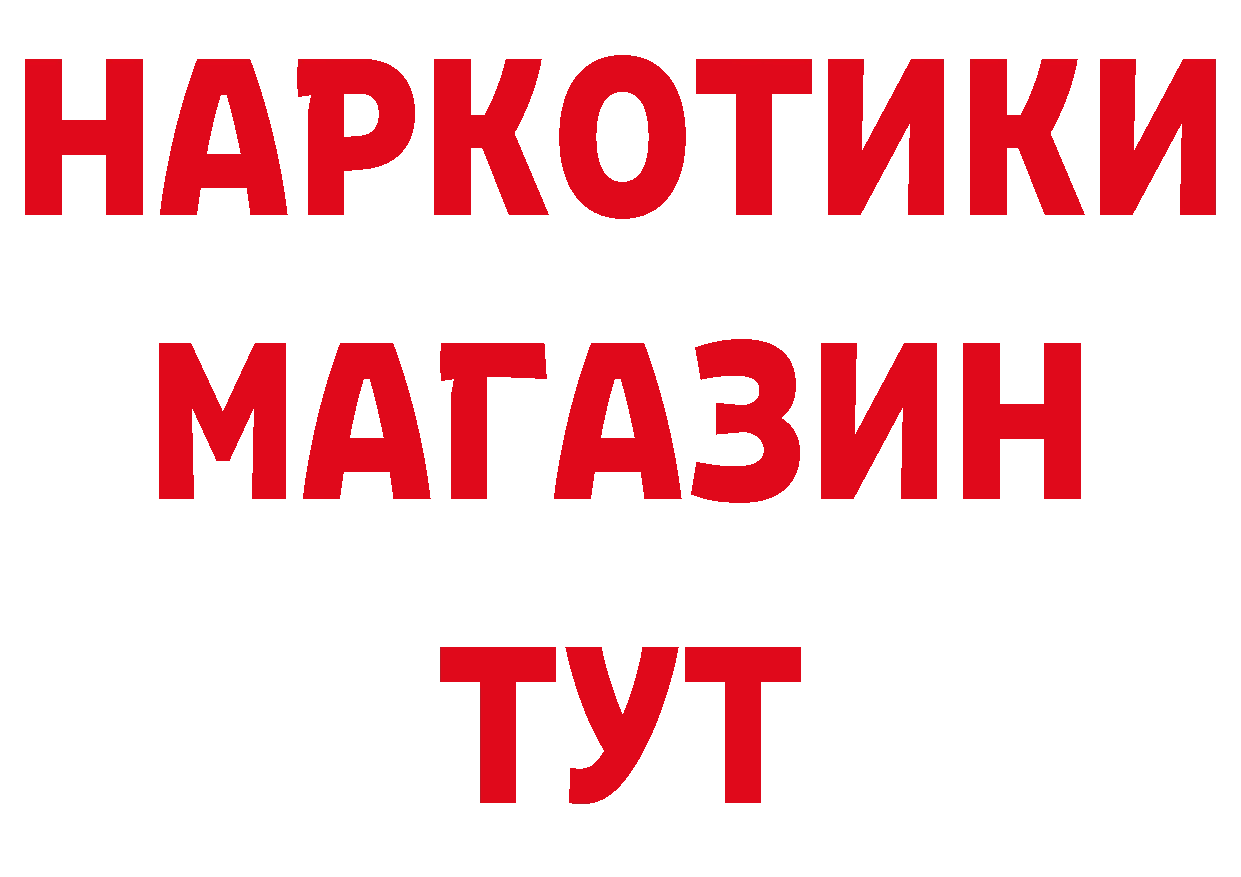 НАРКОТИКИ
МАГАЗИН
ТУТ